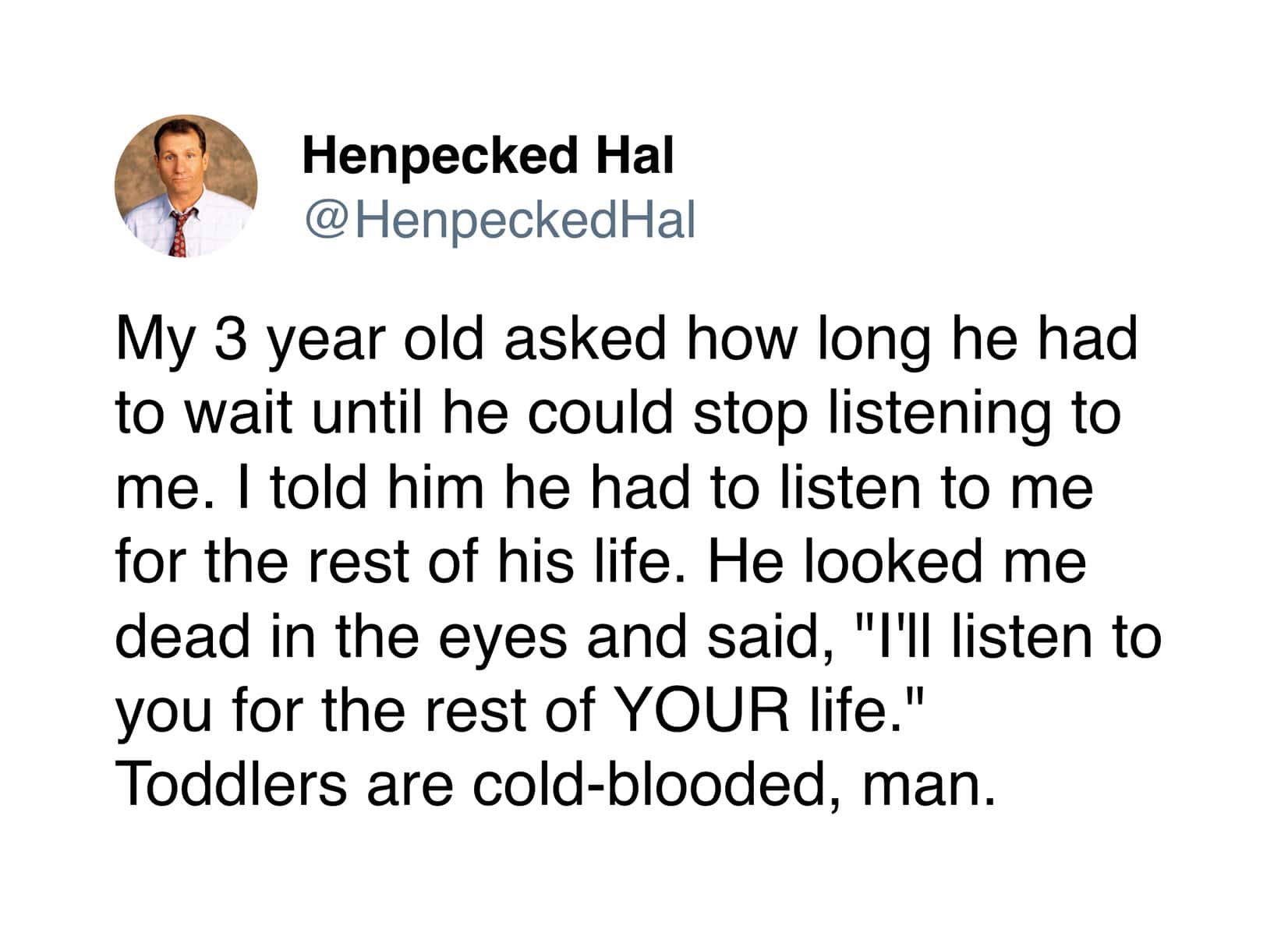 Henpecked Hal
@HenpeckedHal

My 3 year old asked how long he had to wait until he could stop listening to me. I told him he had to listen to me for the rest of his life. He looked me dead in the eyes and said, "I'll listen to you for the rest of YOUR life." Toddlers are cold-blooded, man.